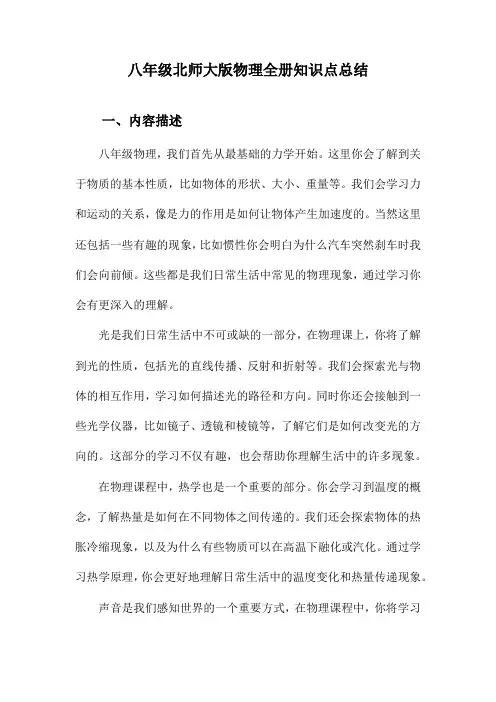 八年级北师大版物理全册知识点总结

一、内容描述

八年级物理，我们首先从最基础的力学开始。这里你会了解到关于物质的基本性质，比如物体的形状、大小、重量等。我们会学习力和运动的关系，像是力的作用是如何让物体产生加速度的。当然这里还包括一些有趣的现象，比如惯性你会明白为什么汽车突然刹车时我们会向前倾。这些都是我们日常生活中常见的物理现象，通过学习你会有更深入的理解。

光是我们日常生活中不可或缺的一部分，在物理课上，你将了解到光的性质，包括光的直线传播、反射和折射等。我们会探索光与物体的相互作用，学习如何描述光的路径和方向。同时你还会接触到一些光学仪器，比如镜子、透镜和棱镜等，了解它们是如何改变光的方向的。这部分的学习不仅有趣，也会帮助你理解生活中的许多现象。

在物理课程中，热学也是一个重要的部分。你会学习到温度的概念，了解热量是如何在不同物体之间传递的。我们还会探索物体的热胀冷缩现象，以及为什么有些物质可以在高温下融化或汽化。通过学习热学原理，你会更好地理解日常生活中的温度变化和热量传递现象。

声音是我们感知世界的一个重要方式，在物理课程中，你将学习